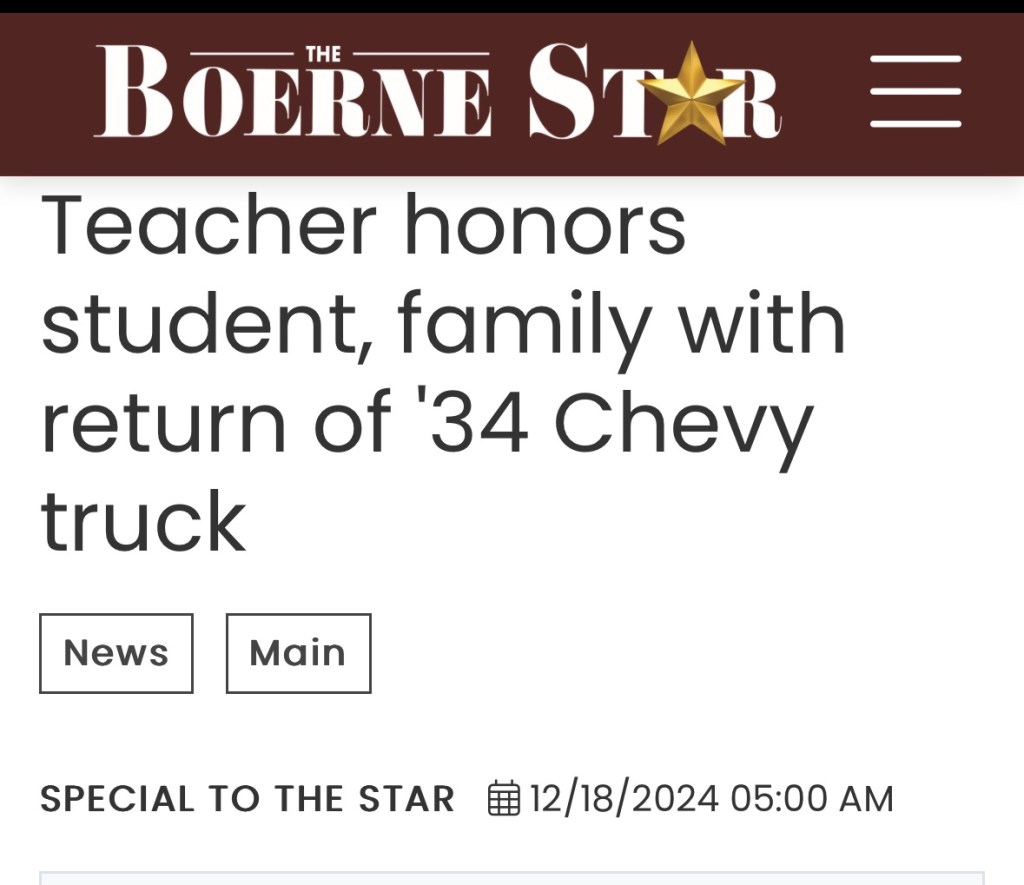 THE
BOERNE STAR

Teacher honors student, family with return of '34 Chevy truck

News

Main

SPECIAL TO THE STAR 12/18/2024 05:00 AM